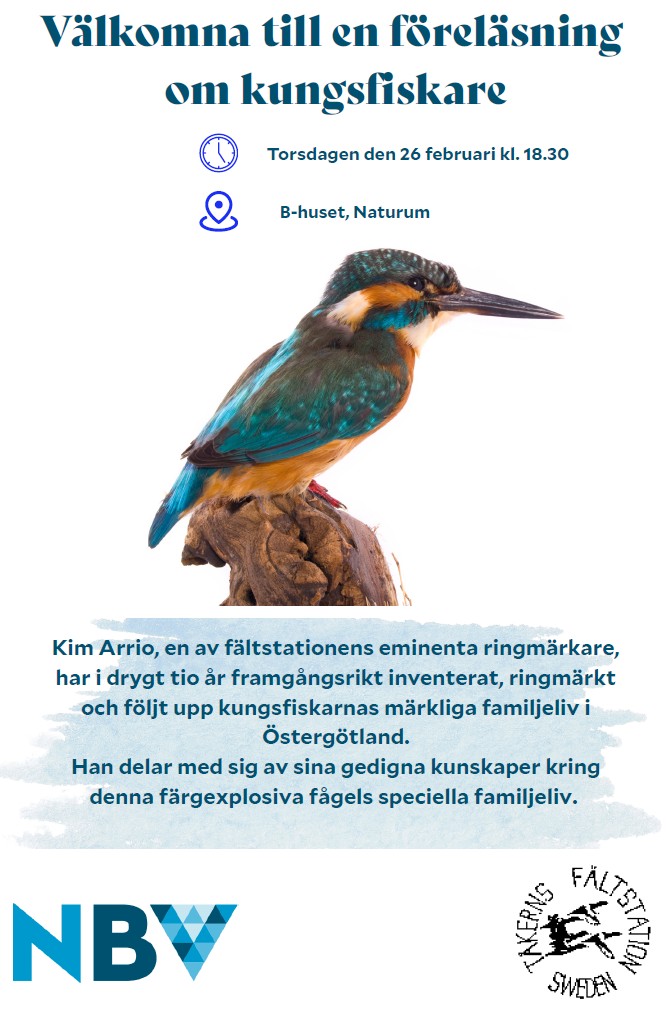 Välkomna till en föreläsning om kungsfiskare

Torsdagen den 26 februari kl. 18.30

B-huset, Naturum

Kim Arrio, en av fältstationens eminenta ringmärkare, har i drygt tio år framgångsrikt inventerat, ringmärkt och följt upp kungsfiskarnas märkliga familjeliv i Östergötland.
Han delar med sig av sina gedigna kunskaper kring denna färgexplosiva fågels speciella familjeliv.

NBV

TÅKERNS FÄLTSTATION SWEDEN